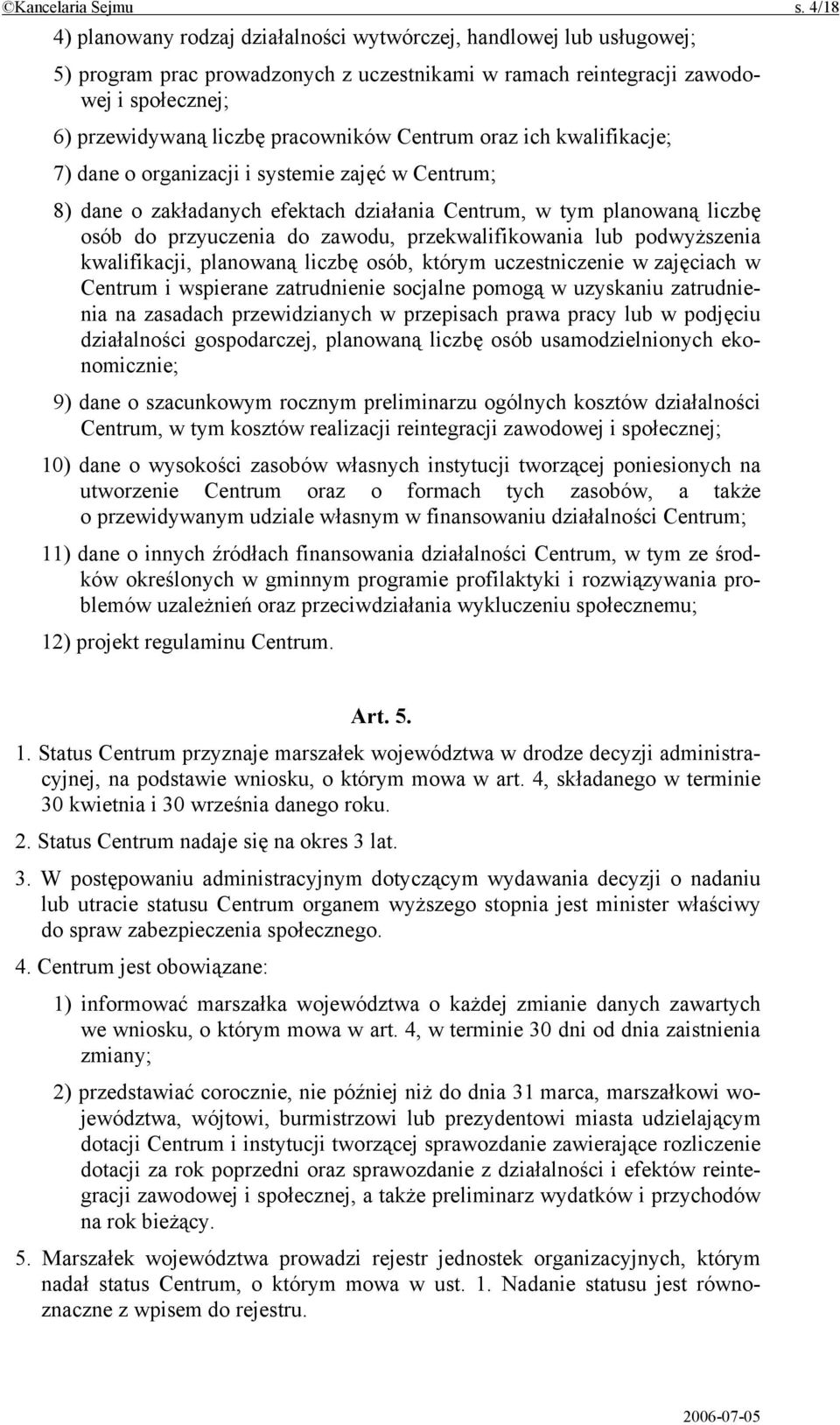 ©Kancelaria Sejmu s. 4/18

4) planowany rodzaj działalności wytwórczej, handlowej lub usługowej;

5) program prac prowadzonych z uczestnikami w ramach reintegracji zawodowej i społecznej;

6) przewidywaną liczbę pracowników Centrum oraz ich kwalifikacje;

7) dane o organizacji i systemie zajęć w Centrum;

8) dane o zakładanych efektach działania Centrum, w tym planowaną liczbę osób do przyuczenia do zawodu, przekwalifikowania lub podwyższenia kwalifikacji, planowaną liczbę osób, którym uczestniczenie w zajęciach w Centrum i wspierane zatrudnienie socjalne pomogą w uzyskaniu zatrudnienia na zasadach przewidzianych w przepisach prawa pracy lub w podjęciu działalności gospodarczej, planowaną liczbę osób usamodzielnionych ekonomicznie;

9) dane o szacunkowym rocznym preliminarzu ogólnych kosztów działalności Centrum, w tym kosztów realizacji reintegracji zawodowej i społecznej;

10) dane o wysokości zasobów własnych instytucji tworzącej poniesionych na utworzenie Centrum oraz o formach tych zasobów, a także o przewidywanym udziale własnym w finansowaniu działalności Centrum;

11) dane o innych źródłach finansowania działalności Centrum, w tym ze środków określonych w gminnym programie profilaktyki i rozwiązywania problemów uzależnień oraz przeciwdziałania wykluczeniu społecznemu;

12) projekt regulaminu Centrum.

Art. 5.

1. Status Centrum przyznaje marszałek województwa w drodze decyzji administracyjnej, na podstawie wniosku, o którym mowa w art. 4, składanego w terminie 30 kwietnia i 30 września danego roku.

2. Status Centrum nadaje się na okres 3 lat.

3. W postępowaniu administracyjnym dotyczącym wydawania decyzji o nadaniu lub utracie statusu Centrum organem wyższego stopnia jest minister właściwy do spraw zabezpieczenia społecznego.

4. Centrum jest obowiązane:

1) informować marszałka województwa o każdej zmianie danych zawartych we wniosku, o którym mowa w art. 4, w terminie 30 dni od dnia zaistnienia zmiany;

2) przedstawiać corocznie, nie później niż do dnia 31 marca, marszałkowi województwa, wójtowi, burmistrzowi lub prezydentowi miasta udzielającym dotacji Centrum i instytucji tworzącej sprawozdanie zawierające rozliczenie dotacji za rok poprzedni oraz sprawozdanie z działalności i efektów reintegracji zawodowej i społecznej, a także preliminarz wydatków i przychodów na rok bieżący.

5. Marszałek województwa prowadzi rejestr jednostek organizacyjnych, którym nadał status Centrum, o którym mowa w ust. 1. Nadanie statusu jest równoznaczne z wpisem do rejestru.

2006-07-05